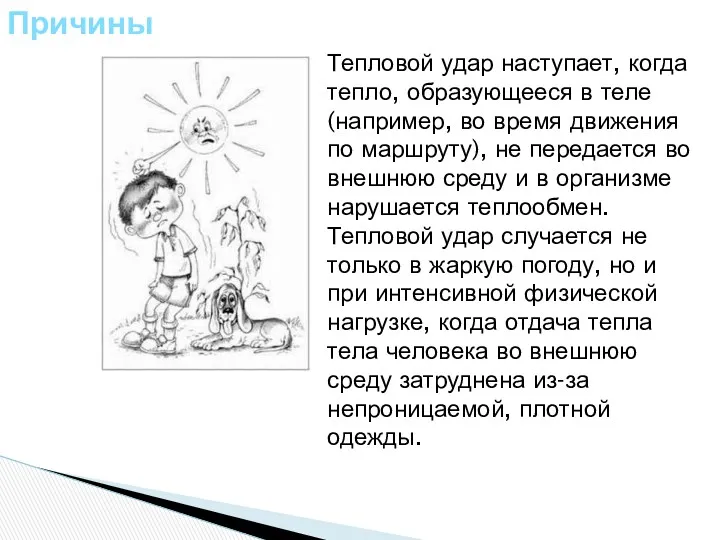 Причины

Тепловой удар наступает, когда тепло, образующееся в теле (например, во время движения по маршруту), не передается во внешнюю среду и в организме нарушается теплообмен. Тепловой удар случается не только в жаркую погоду, но и при интенсивной физической нагрузке, когда отдача тепла тела человека во внешнюю среду затруднена из-за непроницаемой, плотной одежды.